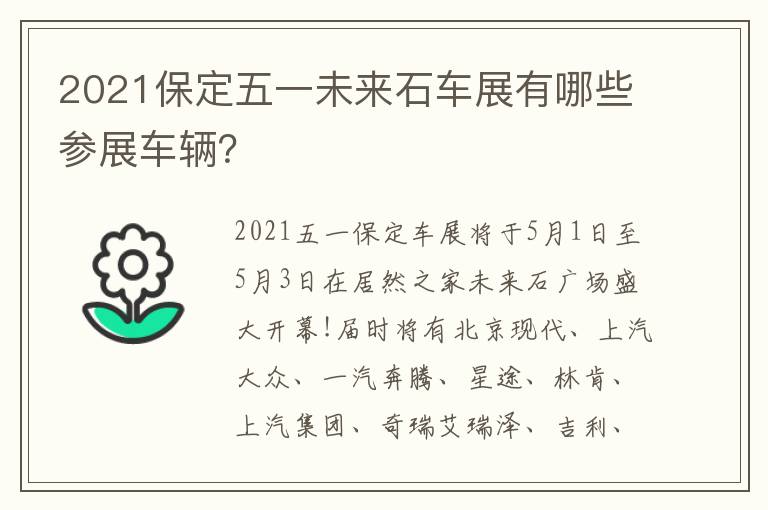 2021保定五一未来石车展有哪些参展车辆?

2021五一保定车展将于5月1日至5月3日在居然之家未来石广场盛大开幕!届时将有北京现代、上汽大众、一汽奔腾、星途、林肯、上汽集团、奇瑞艾瑞泽、吉利、